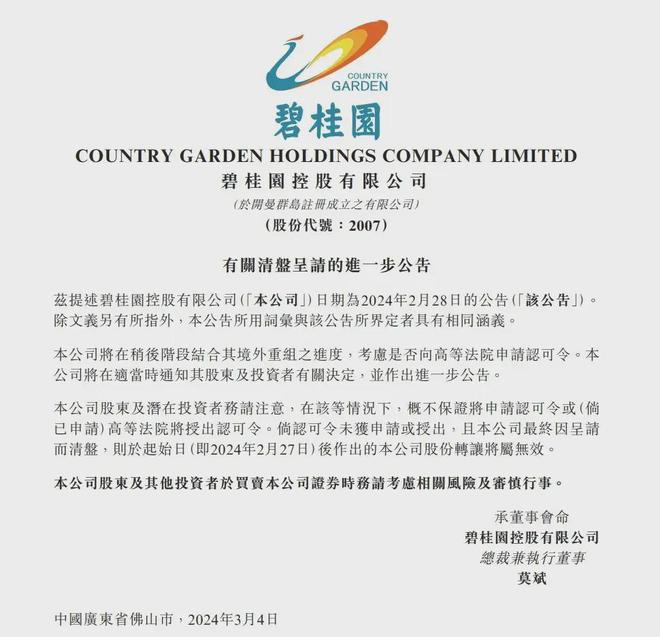 COUNTRY GARDEN

碧桂園

COUNTRY GARDEN HOLDINGS COMPANY LIMITED
碧桂園控股有限公司
(於開曼群島註冊成立之有限公司)
(股份代號：2007)

有關清盤呈請的進一步公告

茲提述碧桂園控股有限公司(「本公司」)日期為2024年2月28日的公告(「該公告」)。除文義另有所指外，本公告所用詞彙與該公告所界定者具有相同涵義。

本公司將在稍後階段結合其境外重組之進度，考慮是否向高等法院申請認可令。本公司將在適當時通知其股東及投資者有關決定，並作出進一步公告。

本公司股東及潛在投資者務請注意，在該等情況下，概不保證將申請認可令或(倘已申請)高等法院將授出認可令。倘認可令未獲申請或授出，且本公司最終因呈請而清盤，則於起始日(即2024年2月27日)後作出的本公司股份轉讓將屬無效。

本公司股東及其他投資者於買賣本公司證券時務請考慮相關風險及審慎行事。

承董事會命
碧桂園控股有限公司
總裁兼執行董事
莫斌

中國廣東省佛山市，2024年3月4日